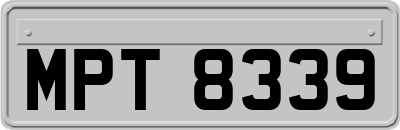 MPT 8339